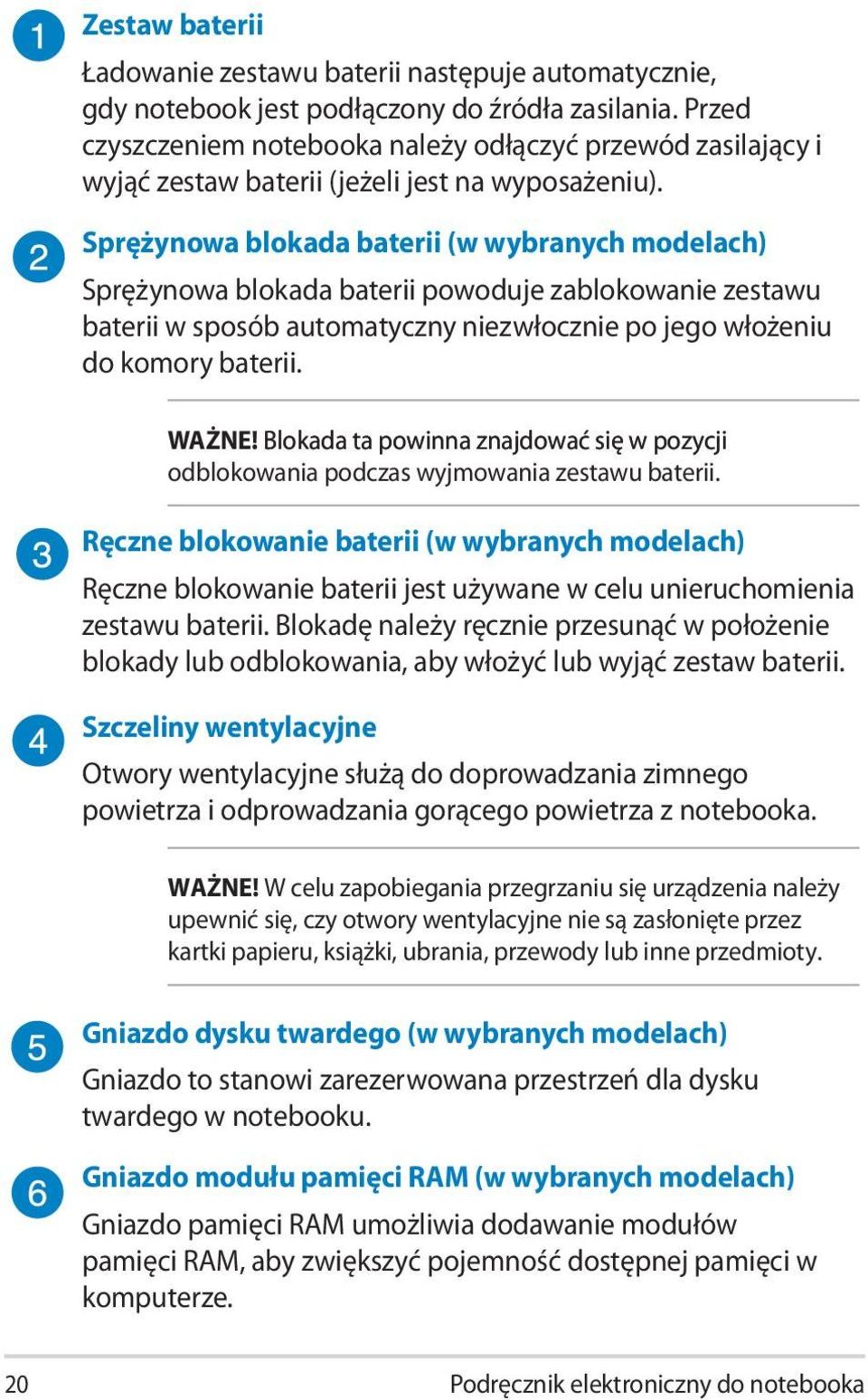 1 Zestaw baterii

Ładowanie zestawu baterii następuje automatycznie, gdy notebook jest podłączony do źródła zasilania. Przed czyszczeniem notebooka należy odłączyć przewód zasilający i wyjąć zestaw baterii (jeżeli jest na wyposażeniu).

2 Sprężynowa blokada baterii (w wybranych modelach)

Sprężynowa blokada baterii powoduje zablokowanie zestawu baterii w sposób automatyczny niezwłocznie po jego włożeniu do komory baterii.

WAŻNE! Blokada ta powinna znajdować się w pozycji odblokowania podczas wyjmowania zestawu baterii.

3 Ręczne blokowanie baterii (w wybranych modelach)

Ręczne blokowanie baterii jest używane w celu unieruchomienia zestawu baterii. Blokadę należy ręcznie przesunąć w położenie blokady lub odblokowania, aby włożyć lub wyjąć zestaw baterii.

4 Szczeliny wentylacyjne

Otwory wentylacyjne służą do doprowadzania zimnego powietrza i odprowadzania gorącego powietrza z notebooka.

WAŻNE! W celu zapobiegania przegrzaniu się urządzenia należy upewnić się, czy otwory wentylacyjne nie są zasłonięte przez kartki papieru, książki, ubrania, przewody lub inne przedmioty.

5 Gniazdo dysku twardego (w wybranych modelach)

Gniazdo to stanowi zarezerwowana przestrzeń dla dysku twardego w notebooku.

6 Gniazdo modułu pamięci RAM (w wybranych modelach)

Gniazdo pamięci RAM umożliwia dodawanie modułów pamięci RAM, aby zwiększyć pojemność dostępnej pamięci w komputerze.

20 Podręcznik elektroniczny do notebooka